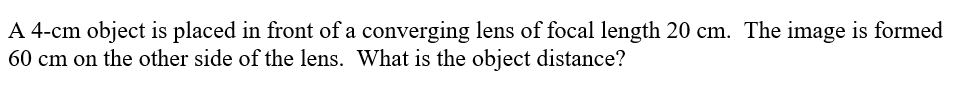 A 4-cm object is placed in front of a converging lens of focal length 20 cm. The image is formed 60 cm on the other side of the lens. What is the object distance?